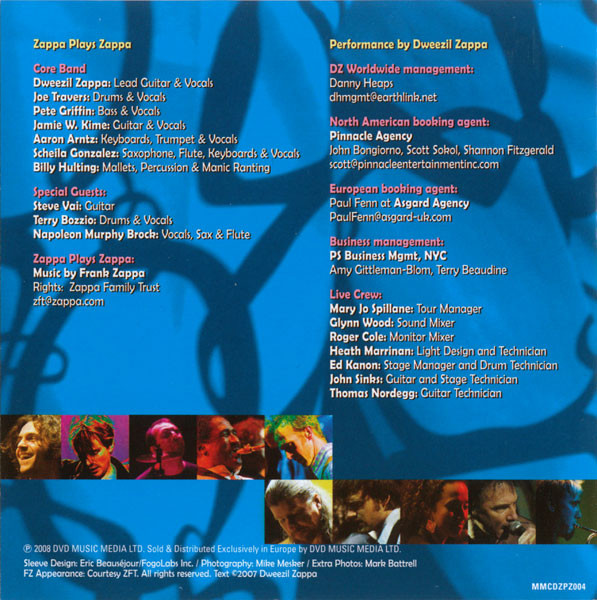 Zappa Plays Zappa

Core Band
Dweezil Zappa: Lead Guitar & Vocals
Joe Travers: Drums & Vocals
Pete Griffin: Bass & Vocals
Jamie W. Kime: Guitar & Vocals
Aaron Arntz: Keyboards, Trumpet & Vocals
Scheila Gonzalez: Saxophone, Flute, Keyboards & Vocals
Billy Hulting: Mallets, Percussion & Manic Ranting

Special Guests:
Steve Vai: Guitar
Terry Bozzio: Drums & Vocals
Napoleon Murphy Brock: Vocals, Sax & Flute

Zappa Plays Zappa:
Music by Frank Zappa
Rights: Zappa Family Trust
zft@zappa.com

Performance by Dweezil Zappa

DZ Worldwide management:
Danny Heaps
dhmgmt@earthlink.net

North American booking agent:
Pinnacle Agency
John Bongiorno, Scott Sokol, Shannon Fitzgerald
scott@pinnacleentertainmentinc.com

European booking agent:
Paul Fenn at Asgard Agency
PaulFenn@asgard-uk.com

Business management:
PS Business Mgmt, NYC
Amy Gittleman-Blom, Terry Beaudine

Live Crew:
Mary Jo Spillane: Tour Manager
Glynn Wood: Sound Mixer
Roger Cole: Monitor Mixer
Heath Marrinan: Light Design and Technician
Ed Kanon: Stage Manager and Drum Technician
John Sinks: Guitar and Stage Technician
Thomas Nordegg: Guitar Technician

℗ 2008 DVD MUSIC MEDIA LTD. Sold & Distributed Exclusively in Europe by DVD MUSIC MEDIA LTD.
Sleeve Design: Eric Beauséjour/FogoLabs Inc. / Photography: Mike Mesker / Extra Photos: Mark Battrell
FZ Appearance: Courtesy ZFT. All rights reserved. Text ©2007 Dweezil Zappa

MMCDZPZ004